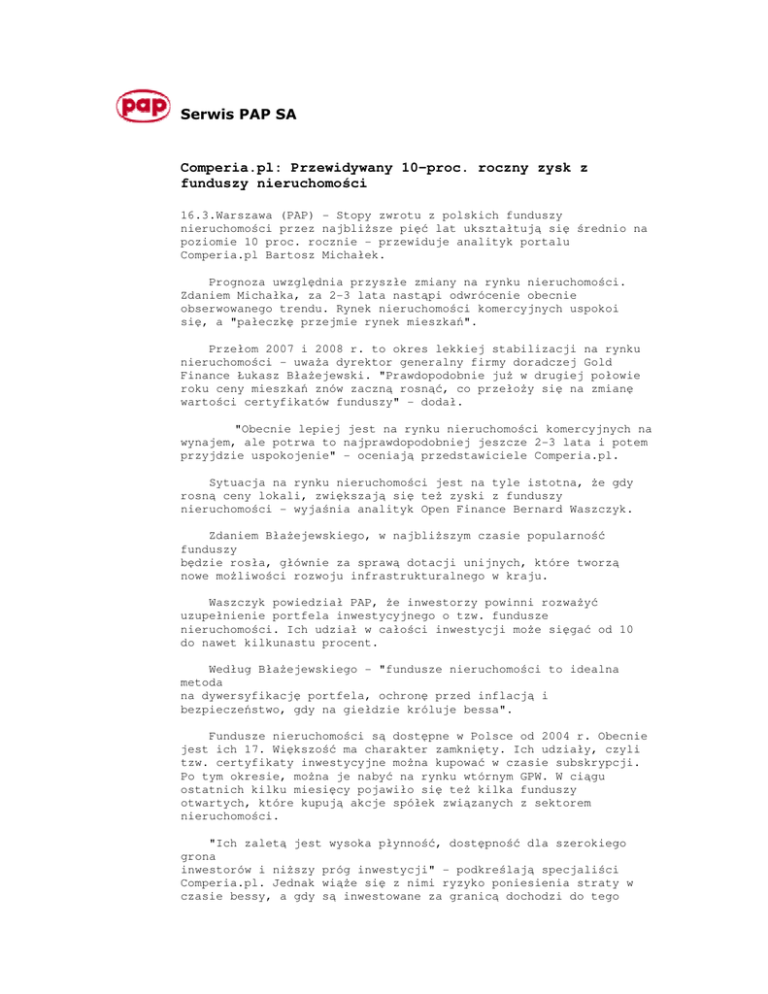 pap Serwis PAP SA

Comperia.pl: Przewidywany 10-proc. roczny zysk z funduszy nieruchomości

16.3.Warszawa (PAP) - Stopy zwrotu z polskich funduszy nieruchomości przez najbliższe pięć lat ukształtują się średnio na poziomie 10 proc. rocznie - przewiduje analityk portalu Comperia.pl Bartosz Michałek.

Prognoza uwzględnia przyszłe zmiany na rynku nieruchomości. Zdaniem Michałka, za 2-3 lata nastąpi odwrócenie obecnie obserwowanego trendu. Rynek nieruchomości komercyjnych uspokoi się, a "pałeczkę przejmie rynek mieszkań".

Przełom 2007 i 2008 r. to okres lekkiej stabilizacji na rynku nieruchomości - uważa dyrektor generalny firmy doradczej Gold Finance Łukasz Błażejewski. "Prawdopodobnie już w drugiej połowie roku ceny mieszkań znów zaczną rosnąć, co przełoży się na zmianę wartości certyfikatów funduszy" - dodał.

"Obecnie lepiej jest na rynku nieruchomości komercyjnych na wynajem, ale potrwa to najprawdopodobniej jeszcze 2-3 lata i potem przyjdzie uspokojenie" - oceniają przedstawiciele Comperia.pl.

Sytuacja na rynku nieruchomości jest na tyle istotna, że gdy rosną ceny lokali, zwiększają się też zyski z funduszy nieruchomości - wyjaśnia analityk Open Finance Bernard Waszczyk.

Zdaniem Błażejewskiego, w najbliższym czasie popularność funduszy będzie rosła, głównie za sprawą dotacji unijnych, które tworzą nowe możliwości rozwoju infrastrukturalnego w kraju.

Waszczyk powiedział PAP, że inwestorzy powinni rozważyć uzupełnienie portfela inwestycyjnego o tzw. fundusze nieruchomości. Ich udział w całości inwestycji może sięgać od 10 do nawet kilkunastu procent.

Według Błażejewskiego - "fundusze nieruchomości to idealna metoda na dywersyfikację portfela, ochronę przed inflacją i bezpieczeństwo, gdy na giełdzie króluje bessa".

Fundusze nieruchomości są dostępne w Polsce od 2004 r. Obecnie jest ich 17. Większość ma charakter zamknięty. Ich udziały, czyli tzw. certyfikaty inwestycyjne można kupować w czasie subskrypcji. Po tym okresie, można je nabyć na rynku wtórnym GPW. W ciągu ostatnich kilku miesięcy pojawiło się też kilka funduszy otwartych, które kupują akcje spółek związanych z sektorem nieruchomości.

"Ich zaletą jest wysoka płynność, dostępność dla szerokiego grona inwestorów i niższy próg inwestycji" - podkreślają specjaliści Comperia.pl. Jednak wiąże się z nimi ryzyko poniesienia straty w czasie bessy, a gdy są inwestowane za granicą dochodzi do tego